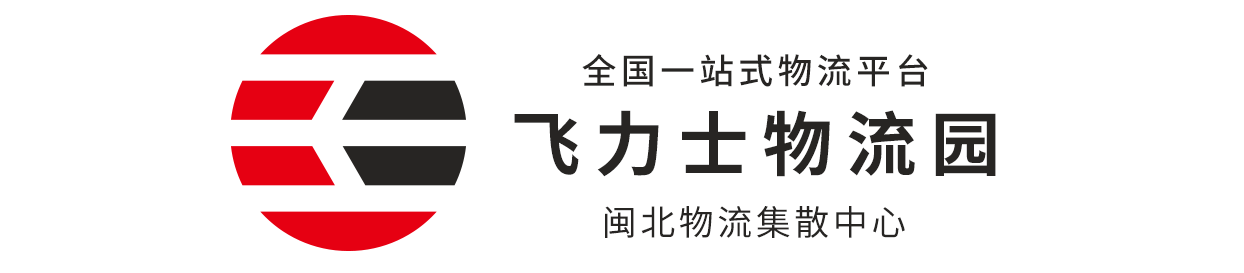 全国一站式物流平台

飞力士物流园

闽北物流集散中心